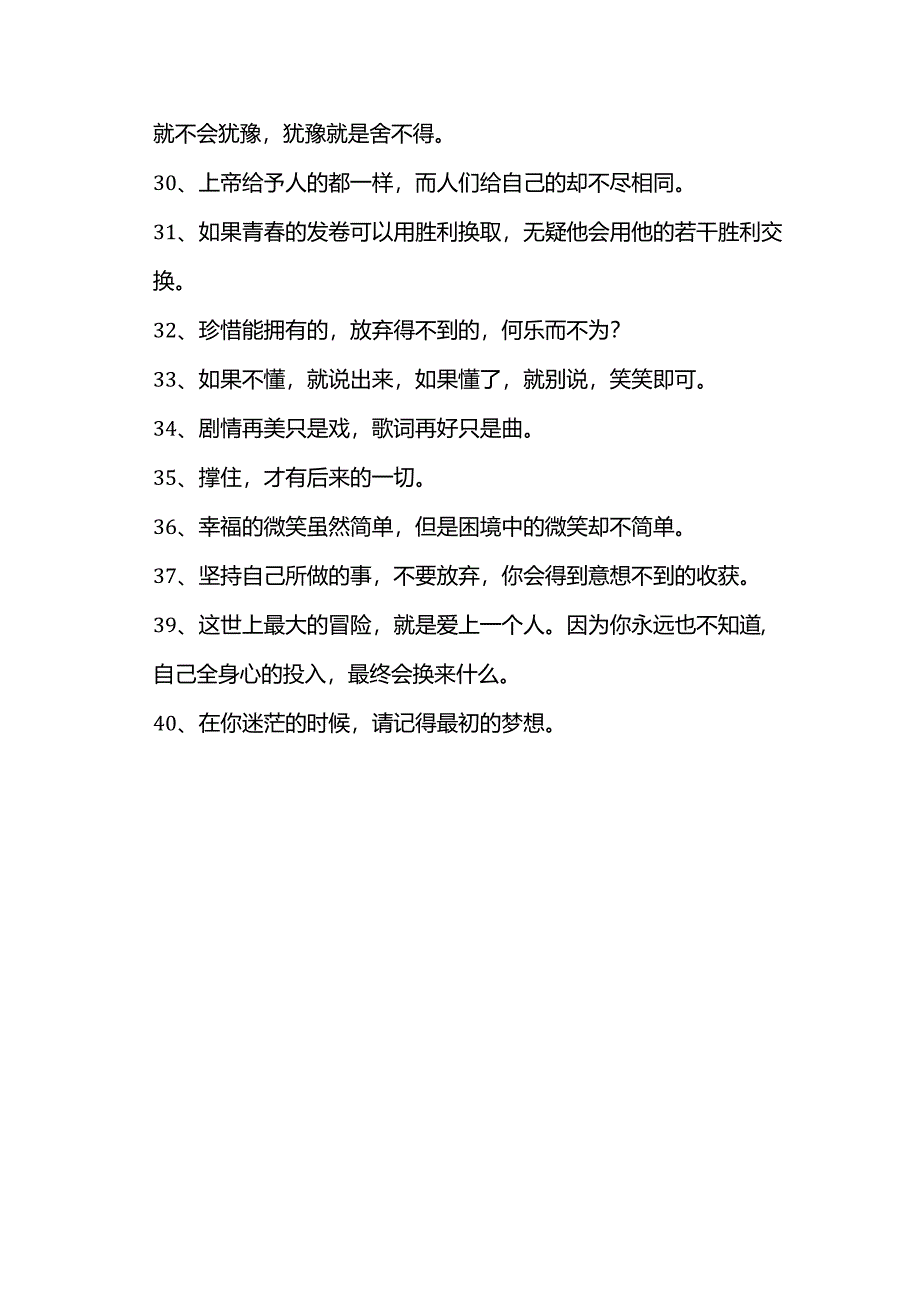 就不会犹豫，犹豫就是舍不得。

30、上帝给予人的都一样，而人们给自己的却不尽相同。

31、如果青春的发卷可以用胜利换取，无疑他会用他的若干胜利交换。

32、珍惜能拥有的，放弃得不到的，何乐而不为？

33、如果不懂，就说出来，如果懂了，就别说，笑笑即可。

34、剧情再美只是戏，歌词再好只是曲。

35、撑住，才有后来的一切。

36、幸福的微笑虽然简单，但是困境中的微笑却不简单。

37、坚持自己所做的事，不要放弃，你会得到意想不到的收获。

39、这世上最大的冒险，就是爱上一个人。因为你永远也不知道，自己全身心的投入，最终会换来什么。

40、在你迷茫的时候，请记得最初的梦想。